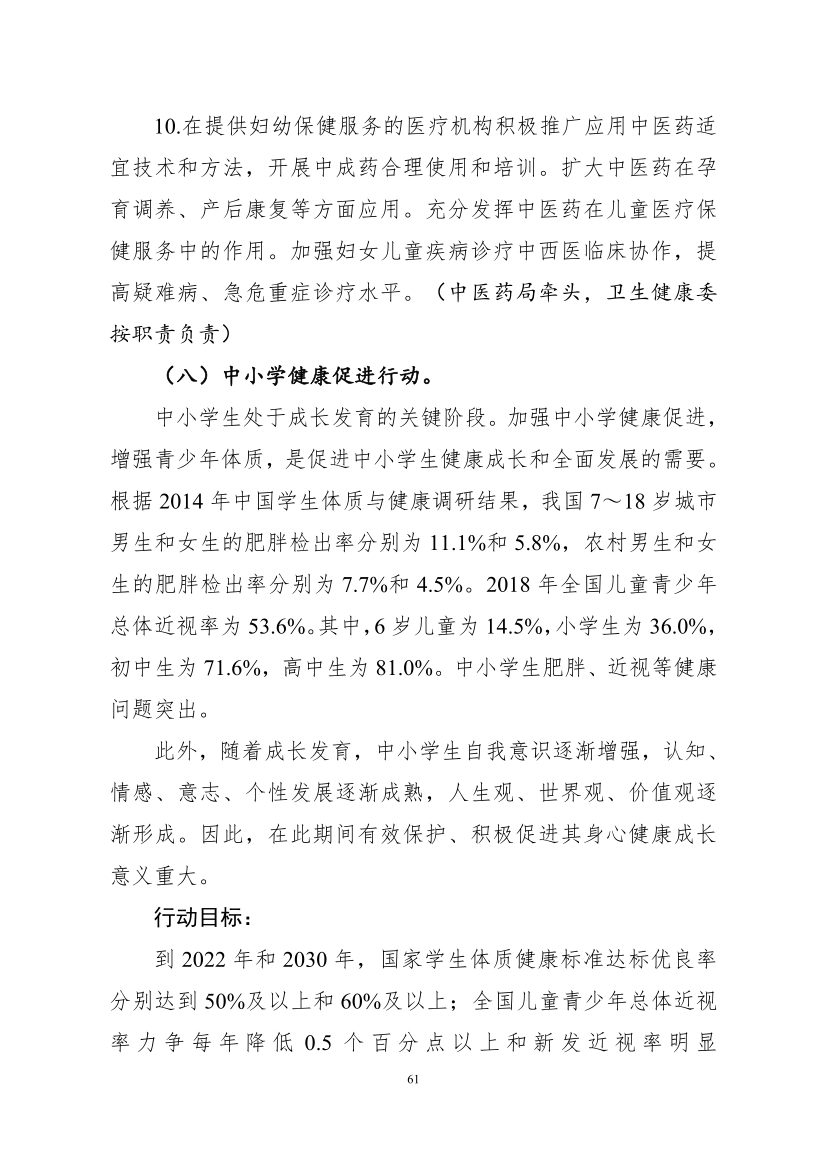 10.在提供妇幼保健服务的医疗机构积极推广应用中医药适宜技术和方法，开展中成药合理使用和培训。扩大中医药在孕育调养、产后康复等方面应用。充分发挥中医药在儿童医疗保健服务中的作用。加强妇女儿童疾病诊疗中西医临床协作，提高疑难病、急危重症诊疗水平。（中医药局牵头，卫生健康委按职责负责）

（八）中小学健康促进行动。

中小学生处于成长发育的关键阶段。加强中小学健康促进，增强青少年体质，是促进中小学生健康成长和全面发展的需要。根据2014年中国学生体质与健康调研结果，我国7～18岁城市男生和女生的肥胖检出率分别为11.1%和5.8%，农村男生和女生的肥胖检出率分别为7.7%和4.5%。2018年全国儿童青少年总体近视率为53.6%。其中，6岁儿童为14.5%，小学生为36.0%，初中生为71.6%，高中生为81.0%。中小学生肥胖、近视等健康问题突出。

此外，随着成长发育，中小学生自我意识逐渐增强，认知、情感、意志、个性发展逐渐成熟，人生观、世界观、价值观逐渐形成。因此，在此期间有效保护、积极促进其身心健康成长意义重大。

行动目标：

到2022年和2030年，国家学生体质健康标准达标优良率分别达到50%及以上和60%及以上；全国儿童青少年总体近视率力争每年降低0.5个百分点以上和新发近视率明显

61